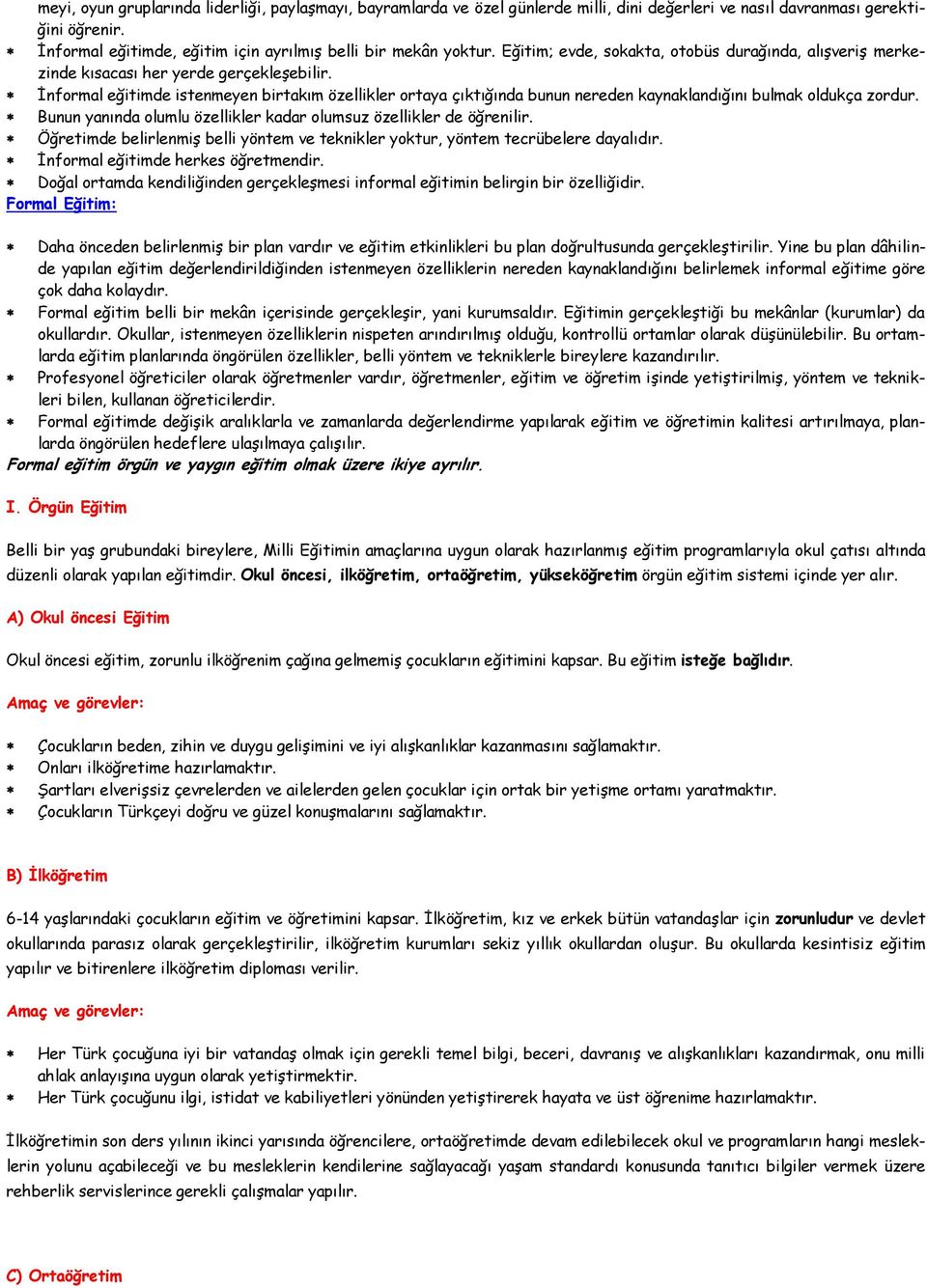 meyi, oyun gruplarında liderliği, paylaşmayı, bayramlarda ve özel günlerde milli, dini değerleri ve nasıl davranması gerektiğini öğrenir.
* İnformal eğitimde, eğitim için ayrılmış belli bir mekân yoktur. Eğitim; evde, sokakta, otobüs durağında, alışveriş merkezinde kısacası her yerde gerçekleşebilir.
* İnformal eğitimde istenmeyen birtakım özellikler ortaya çıktığında bunun nereden kaynaklandığını bulmak oldukça zordur.
* Bunun yanında olumlu özellikler kadar olumsuz özellikler de öğrenilir.
* Öğretimde belirlenmiş belli yöntem ve teknikler yoktur, yöntem tecrübelere dayalıdır.
* İnformal eğitimde herkes öğretmendir.
* Doğal ortamda kendiliğinden gerçekleşmesi informal eğitimin belirgin bir özelliğidir.
Formal Eğitim:

* Daha önceden belirlenmiş bir plan vardır ve eğitim etkinlikleri bu plan doğrultusunda gerçekleştirilir. Yine bu plan dâhilinde yapılan eğitim değerlendirildiğinden istenmeyen özelliklerin nereden kaynaklandığını belirlemek informal eğitime göre çok daha kolaydır.
* Formal eğitim belli bir mekân içerisinde gerçekleşir, yani kurumsaldır. Eğitimin gerçekleştiği bu mekânlar (kurumlar) da okullardır. Okullar, istenmeyen özelliklerin nispeten arındırılmış olduğu, kontrollü ortamlar olarak düşünülebilir. Bu ortamlarda eğitim planlarında öngörülen özellikler, belli yöntem ve tekniklerle bireylere kazandırılır.
* Profesyonel öğreticiler olarak öğretmenler vardır, öğretmenler, eğitim ve öğretim işinde yetiştirilmiş, yöntem ve teknikleri bilen, kullanan öğreticilerdir.
* Formal eğitimde değişik aralıklarla ve zamanlarda değerlendirme yapılarak eğitim ve öğretimin kalitesi artırılmaya, planlarda öngörülen hedeflere ulaşılmaya çalışılır.
Formal eğitim örgün ve yaygın eğitim olmak üzere ikiye ayrılır.

I. Örgün Eğitim

Belli bir yaş grubundaki bireylere, Milli Eğitimin amaçlarına uygun olarak hazırlanmış eğitim programlarıyla okul çatısı altında düzenli olarak yapılan eğitimdir. Okul öncesi, ilköğretim, ortaöğretim, yükseköğretim örgün eğitim sistemi içinde yer alır.

A) Okul öncesi Eğitim

Okul öncesi eğitim, zorunlu ilköğrenim çağına gelmemiş çocukların eğitimini kapsar. Bu eğitim isteğe bağlıdır.

Amaç ve görevler:

* Çocukların beden, zihin ve duygu gelişimini ve iyi alışkanlıklar kazanmasını sağlamaktır.
* Onları ilköğretime hazırlamaktır.
* Şartları elverişsiz çevrelerden ve ailelerden gelen çocuklar için ortak bir yetişme ortamı yaratmaktır.
* Çocukların Türkçeyi doğru ve güzel konuşmalarını sağlamaktır.

B) İlköğretim

6-14 yaşlarındaki çocukların eğitim ve öğretimini kapsar. İlköğretim, kız ve erkek bütün vatandaşlar için zorunludur ve devlet okullarında parasız olarak gerçekleştirilir, ilköğretim kurumları sekiz yıllık okullardan oluşur. Bu okullarda kesintisiz eğitim yapılır ve bitirenlere ilköğretim diploması verilir.

Amaç ve görevler:

* Her Türk çocuğuna iyi bir vatandaş olmak için gerekli temel bilgi, beceri, davranış ve alışkanlıkları kazandırmak, onu milli ahlak anlayışına uygun olarak yetiştirmektir.
* Her Türk çocuğunu ilgi, istidat ve kabiliyetleri yönünden yetiştirerek hayata ve üst öğrenime hazırlamaktır.

İlköğretimin son ders yılının ikinci yarısında öğrencilere, ortaöğretimde devam edilebilecek okul ve programların hangi mesleklerin yolunu açabileceği ve bu mesleklerin kendilerine sağlayacağı yaşam standardı konusunda tanıtıcı bilgiler vermek üzere rehberlik servislerince gerekli çalışmalar yapılır.

C) Ortaöğretim